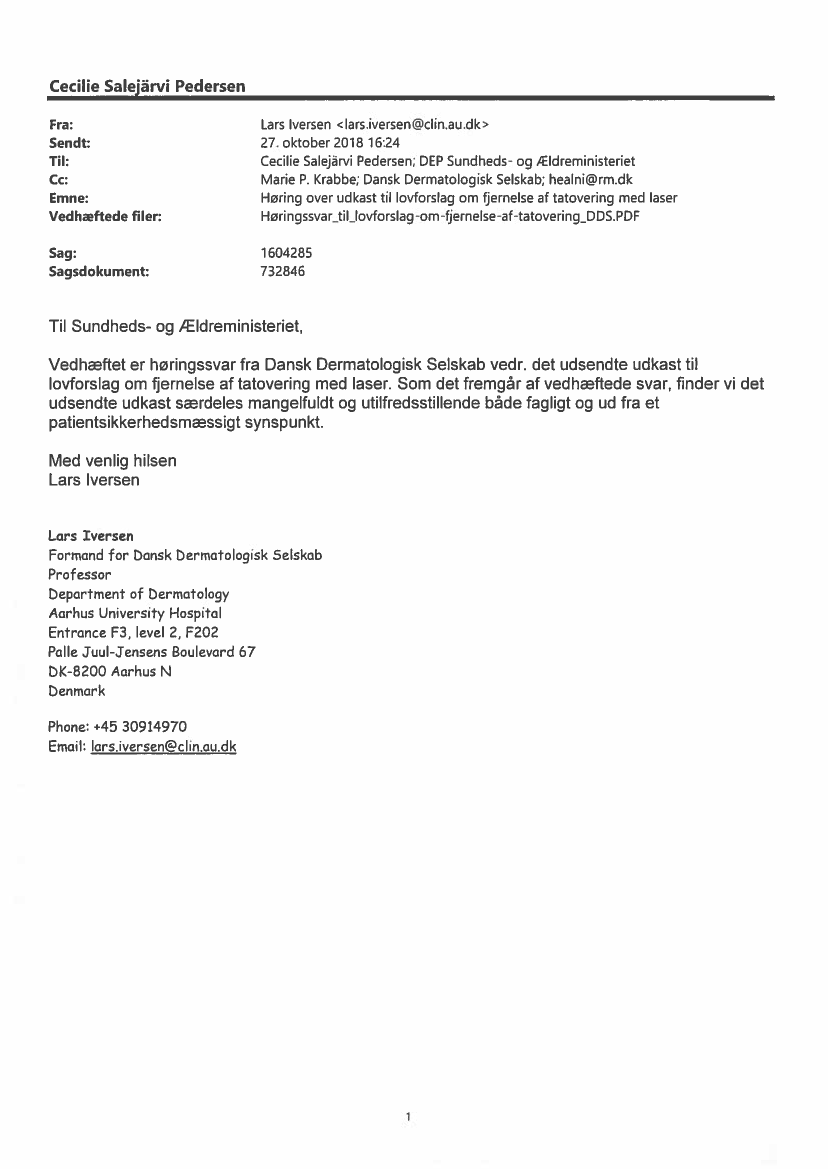 Cecilie Salejärvi Pedersen

| | |
|---|---|
| Fra: | Lars Iversen <lars.iversen@clin.au.dk> |
| Sendt: | 27. oktober 2018 16:24 |
| Til: | Cecilie Salejärvi Pedersen; DEP Sundheds- og Ældreministeriet |
| Cc: | Marie P. Krabbe; Dansk Dermatologisk Selskab; healni@rm.dk |
| Emne: | Høring over udkast til lovforslag om fjernelse af tatovering med laser |
| Vedhæftede filer: | Høringssvar_til_lovforslag-om-fjernelse-af-tatovering_DDS.PDF |
| Sag: | 1604285 |
| Sagsdokument: | 732846 |

Til Sundheds- og Ældreministeriet,

Vedhæftet er høringssvar fra Dansk Dermatologisk Selskab vedr. det udsendte udkast til lovforslag om fjernelse af tatovering med laser. Som det fremgår af vedhæftede svar, finder vi det udsendte udkast særdeles mangelfuldt og utilfredsstillende både fagligt og ud fra et patientsikkerhedsmæssigt synspunkt.

Med venlig hilsen
Lars Iversen

Lars Iversen
Formand for Dansk Dermatologisk Selskab
Professor
Department of Dermatology
Aarhus University Hospital
Entrance F3, level 2, F202
Palle Juul-Jensens Boulevard 67
DK-8200 Aarhus N
Denmark

Phone: +45 30914970
Email: lars.iversen@clin.au.dk

1